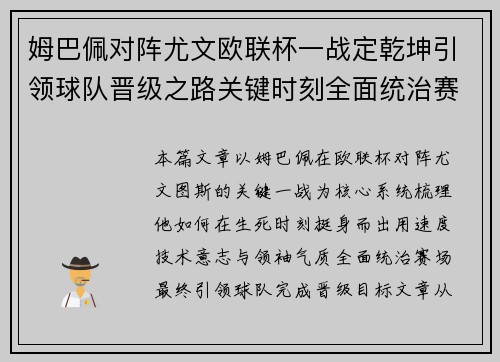 姆巴佩对阵尤文欧联杯一战定乾坤引领球队晋级之路关键时刻全面统治赛

本篇文章以姆巴佩在欧联杯对阵尤文图斯的关键一战为核心系统梳理他如何在生死时刻挺身而出用速度技术意志与领袖气质全面统治赛场最终引领球队完成晋级目标文章从